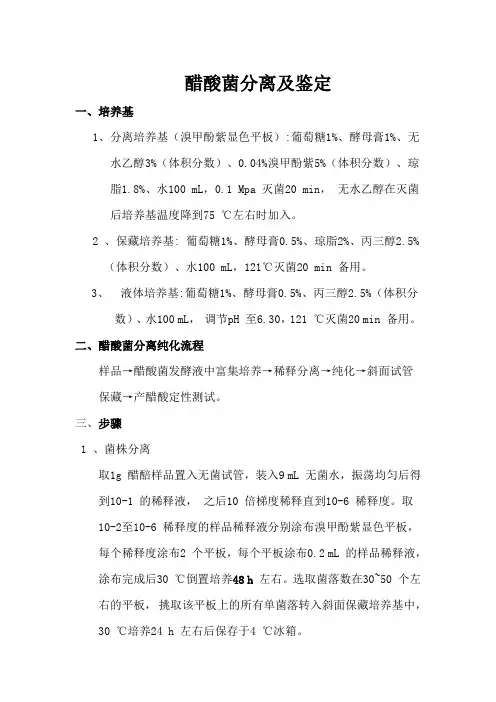 醋酸菌分离及鉴定

一、培养基

1、分离培养基（溴甲酚紫显色平板）:葡萄糖1%、酵母膏1%、无水乙醇3%（体积分数）、0.04%溴甲酚紫5%（体积分数）、琼脂1.8%、水100 mL，0.1 Mpa 灭菌20 min， 无水乙醇在灭菌后培养基温度降到75 ℃左右时加入。

2 、保藏培养基: 葡萄糖1%、酵母膏0.5%、琼脂2%、丙三醇2.5%（体积分数）、水100 mL，121℃灭菌20 min 备用。

3、 液体培养基:葡萄糖1%、酵母膏0.5%、丙三醇2.5%（体积分数）、水100 mL， 调节pH 至6.30，121 ℃灭菌20 min 备用。

二、醋酸菌分离纯化流程

样品→醋酸菌发酵液中富集培养→稀释分离→纯化→斜面试管保藏→产醋酸定性测试。

三、步骤

1 、菌株分离

取1g 醋醅样品置入无菌试管，装入9 mL 无菌水，振荡均匀后得到10-1 的稀释液， 之后10 倍梯度稀释直到10-6 稀释度。取10-2至10-6 稀释度的样品稀释液分别涂布溴甲酚紫显色平板，每个稀释度涂布2 个平板，每个平板涂布0.2 mL 的样品稀释液，涂布完成后30 ℃倒置培养48 h 左右。选取菌落数在30~50 个左右的平板，挑取该平板上的所有单菌落转入斜面保藏培养基中，30 ℃培养24 h 左右后保存于4 ℃冰箱。